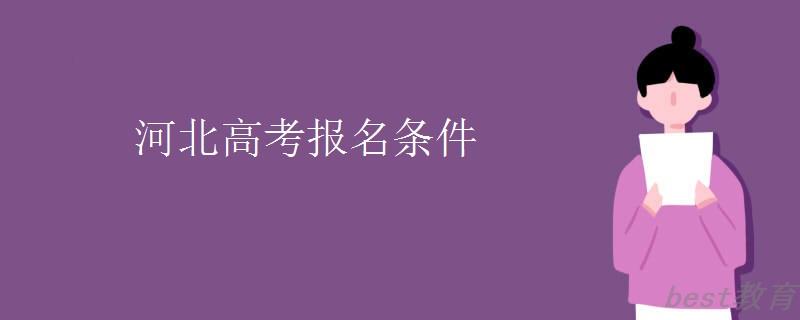 河北高考报名条件

best教育